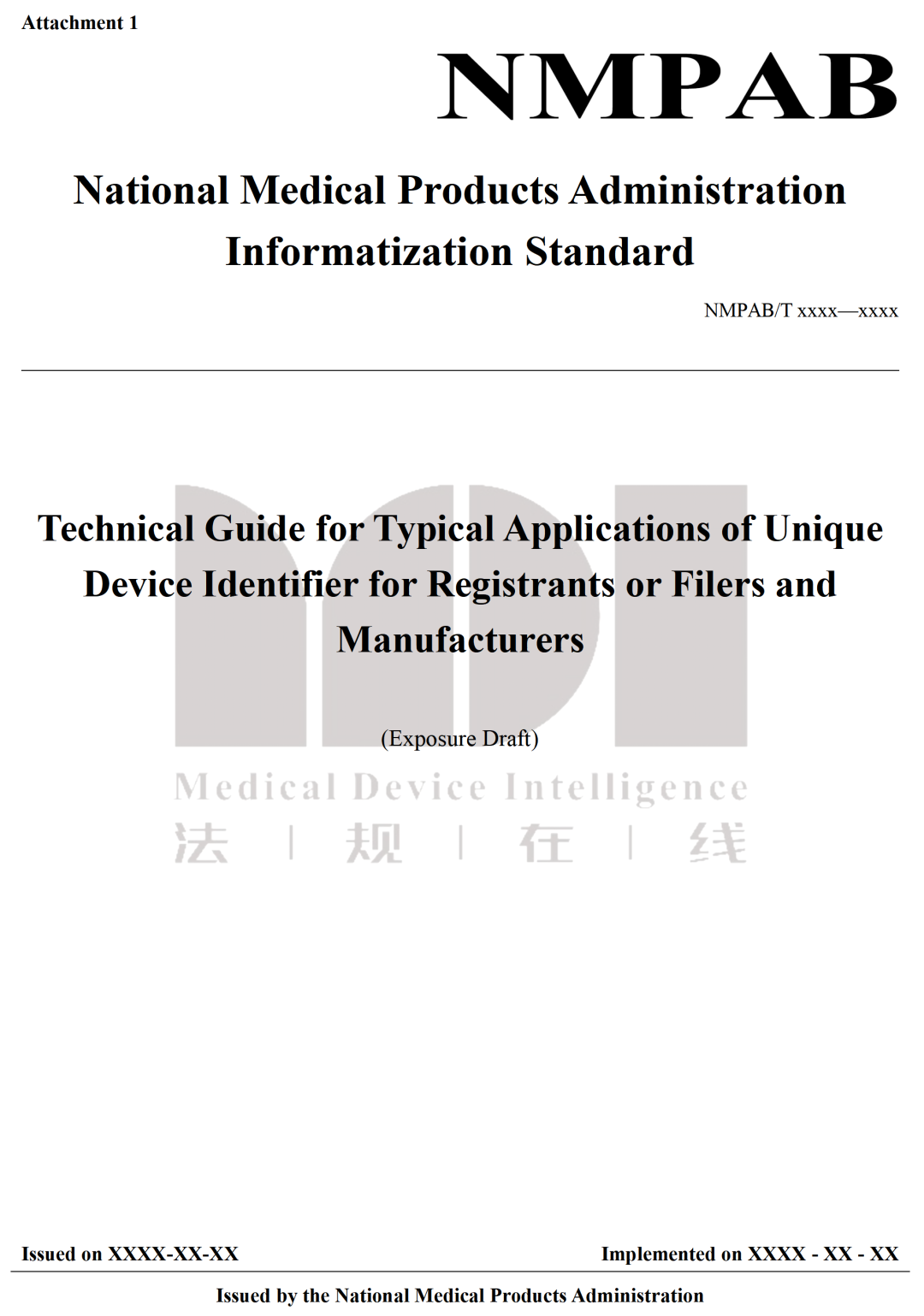 Attachment 1

NMPAB

National Medical Products Administration Informatization Standard

NMPAB/T xxxx—xxxx

Technical Guide for Typical Applications of Unique Device Identifier for Registrants or Filers and Manufacturers

(Exposure Draft)

Medical Device Intelligence
法 | 规 | 在 | 线

Issued on XXXX-XX-XX

Implemented on XXXX - XX - XX

Issued by the National Medical Products Administration